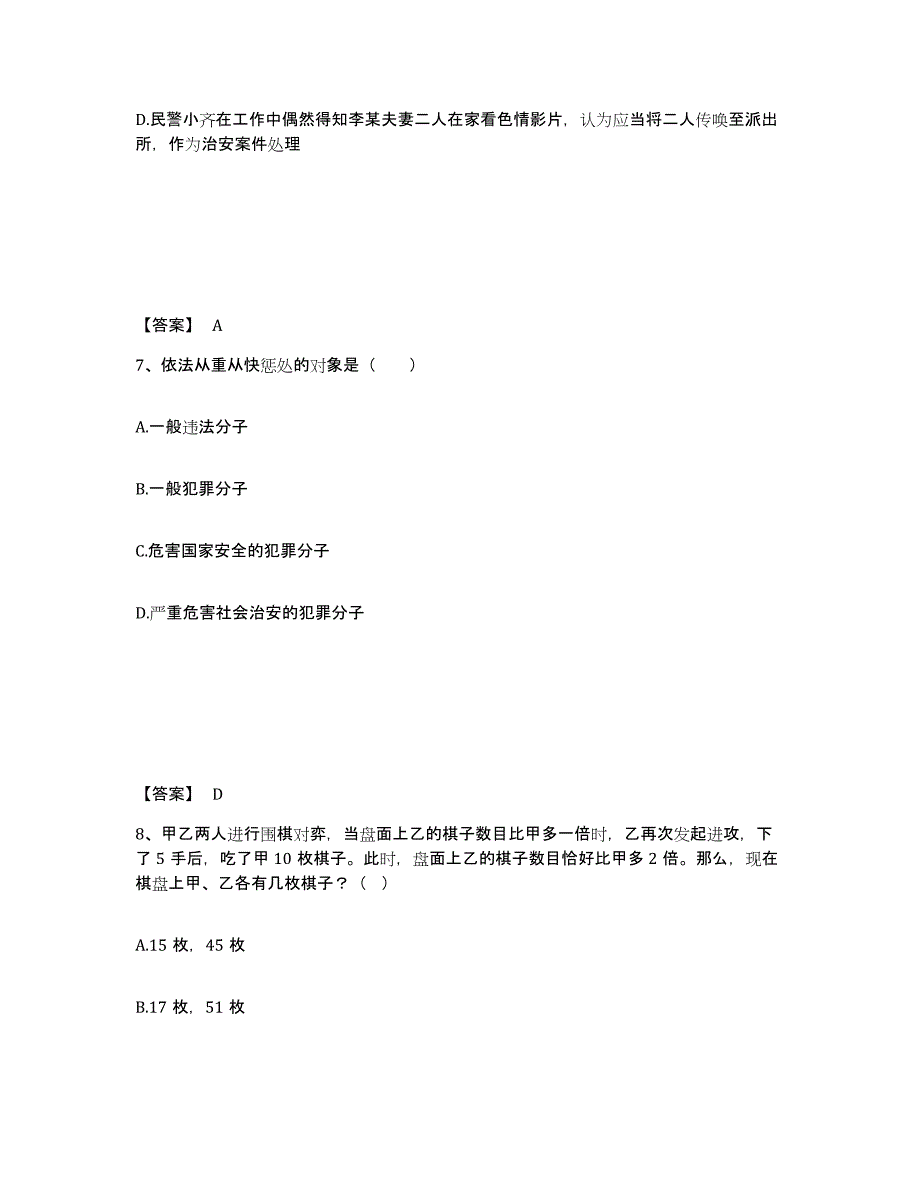 D.民警小齐在工作中偶然得知李某夫妻二人在家看色情影片，认为应当将二人传唤至派出所，作为治安案件处理

【答案】 A

7、依法从重从快惩处的对象是（　　）

A.一般违法分子

B.一般犯罪分子

C.危害国家安全的犯罪分子

D.严重危害社会治安的犯罪分子

【答案】 D

8、甲乙两人进行围棋对弈，当盘面上乙的棋子数目比甲多一倍时，乙再次发起进攻，下了 5 手后，吃了甲 10 枚棋子。此时，盘面上乙的棋子数目恰好比甲多 2 倍。那么，现在棋盘上甲、乙各有几枚棋子？（ ）

A.15 枚，45 枚

B.17 枚，51 枚